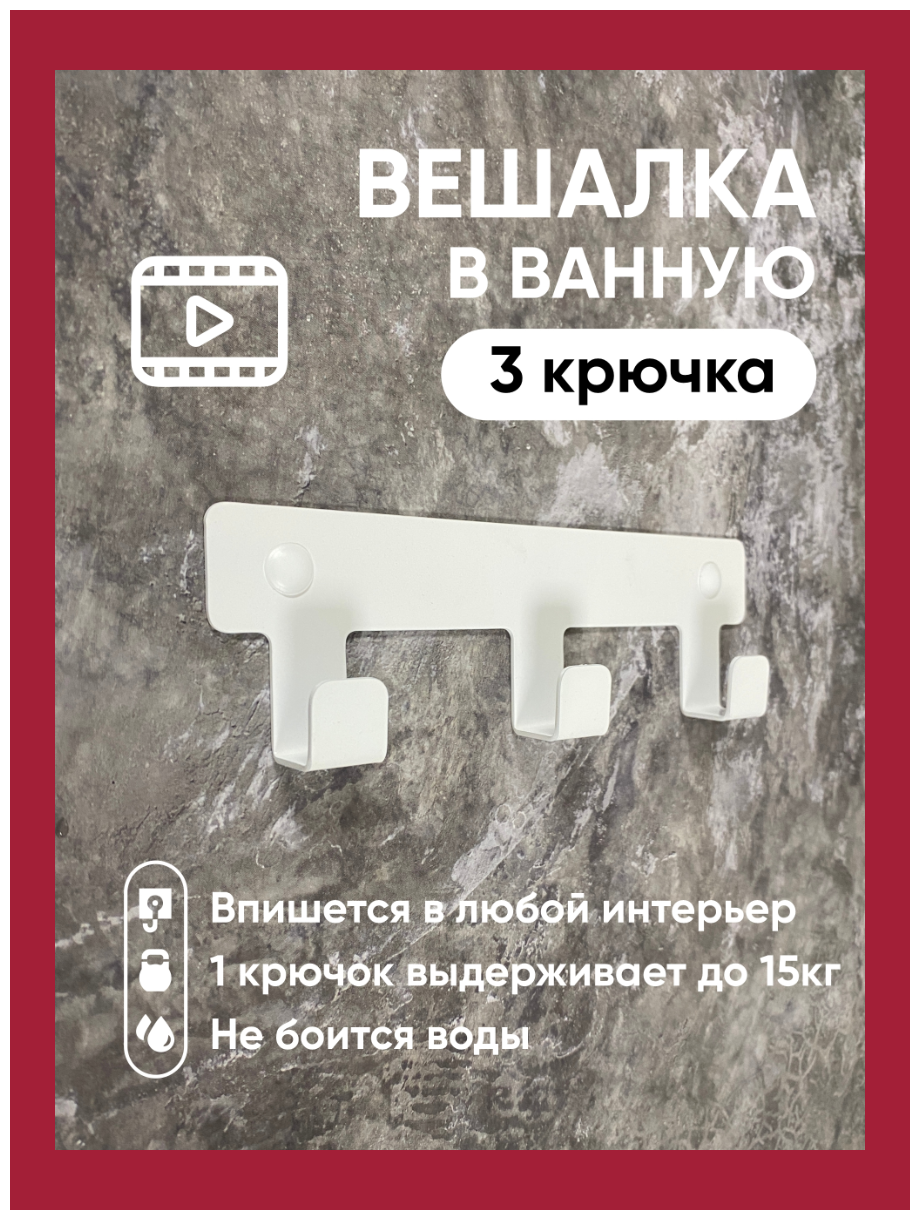 ВЕШАЛКА
В ВАННУЮ
3 крючка

Впишется в любой интерьер
1 крючок выдерживает до 15кг
Не боится воды